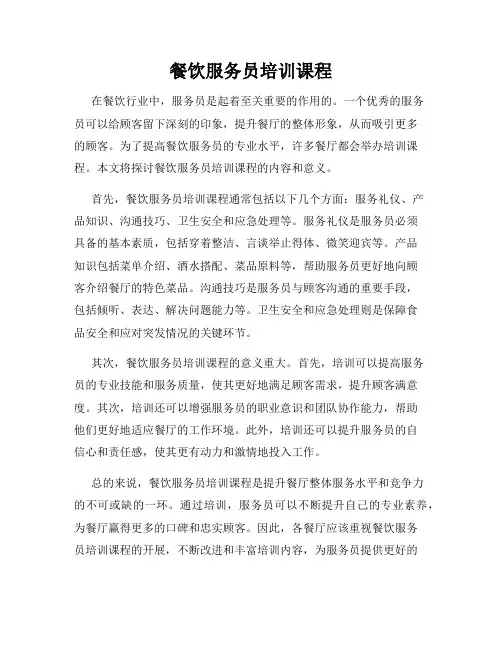 餐饮服务员培训课程

在餐饮行业中，服务员是起着至关重要的作用的。一个优秀的服务员可以给顾客留下深刻的印象，提升餐厅的整体形象，从而吸引更多的顾客。为了提高餐饮服务员的专业水平，许多餐厅都会举办培训课程。本文将探讨餐饮服务员培训课程的内容和意义。

首先，餐饮服务员培训课程通常包括以下几个方面：服务礼仪、产品知识、沟通技巧、卫生安全和应急处理等。服务礼仪是服务员必须具备的基本素质，包括穿着整洁、言谈举止得体、微笑迎宾等。产品知识包括菜单介绍、酒水搭配、菜品原料等，帮助服务员更好地向顾客介绍餐厅的特色菜品。沟通技巧是服务员与顾客沟通的重要手段，包括倾听、表达、解决问题能力等。卫生安全和应急处理则是保障食品安全和应对突发情况的关键环节。

其次，餐饮服务员培训课程的意义重大。首先，培训可以提高服务员的专业技能和服务质量，使其更好地满足顾客需求，提升顾客满意度。其次，培训还可以增强服务员的职业意识和团队协作能力，帮助他们更好地适应餐厅的工作环境。此外，培训还可以提升服务员的自信心和责任感，使其更有动力和激情地投入工作。

总的来说，餐饮服务员培训课程是提升餐厅整体服务水平和竞争力的不可或缺的一环。通过培训，服务员可以不断提升自己的专业素养，为餐厅赢得更多的口碑和忠实顾客。因此，各餐厅应该重视餐饮服务员培训课程的开展，不断改进和丰富培训内容，为服务员提供更好的